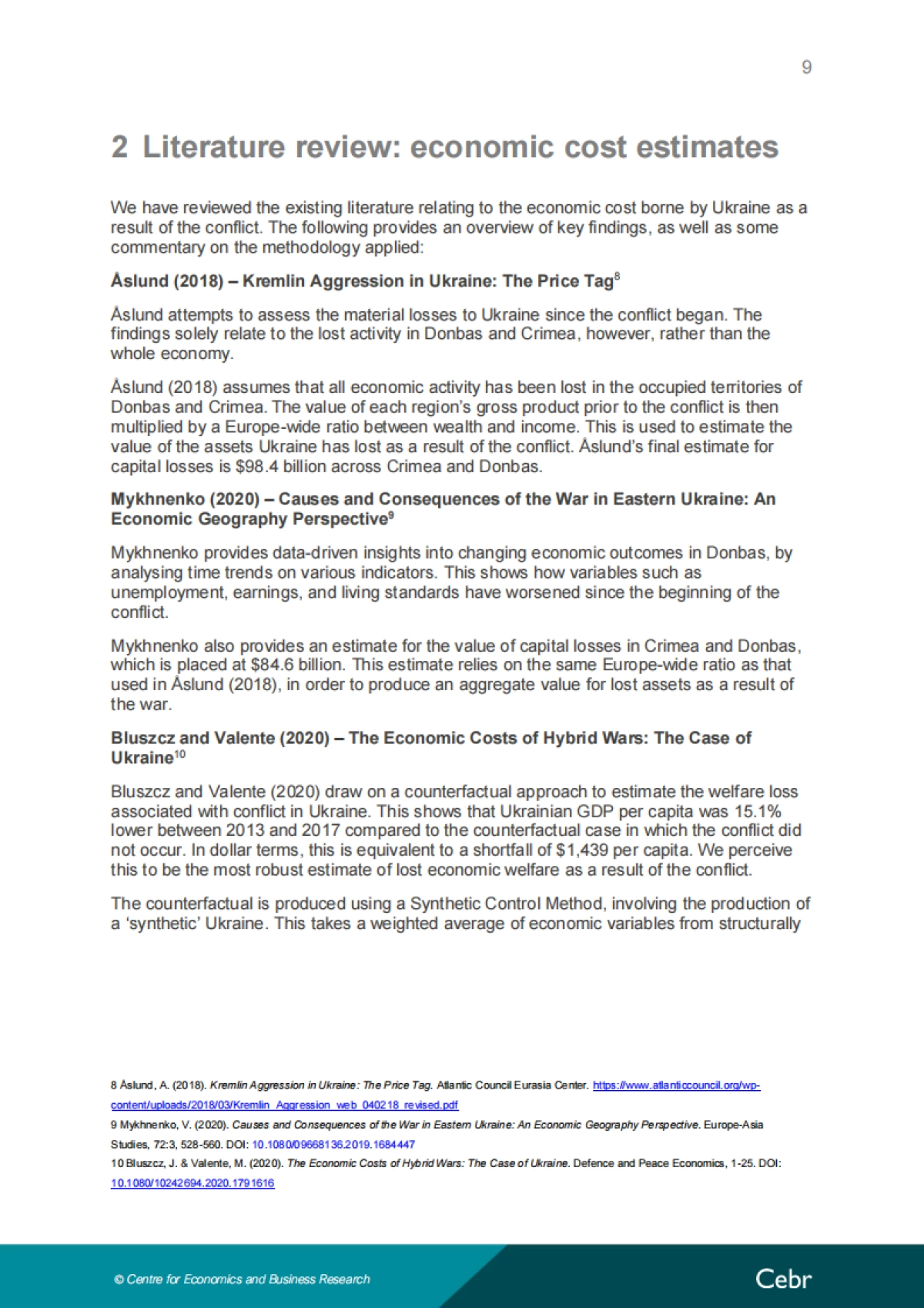 9

2 Literature review: economic cost estimates

We have reviewed the existing literature relating to the economic cost borne by Ukraine as a result of the conflict. The following provides an overview of key findings, as well as some commentary on the methodology applied:

Åslund (2018) – Kremlin Aggression in Ukraine: The Price Tag$^8$

Åslund attempts to assess the material losses to Ukraine since the conflict began. The findings solely relate to the lost activity in Donbas and Crimea, however, rather than the whole economy.

Åslund (2018) assumes that all economic activity has been lost in the occupied territories of Donbas and Crimea. The value of each region's gross product prior to the conflict is then multiplied by a Europe-wide ratio between wealth and income. This is used to estimate the value of the assets Ukraine has lost as a result of the conflict. Åslund's final estimate for capital losses is $98.4 billion across Crimea and Donbas.

Mykhnenko (2020) – Causes and Consequences of the War in Eastern Ukraine: An Economic Geography Perspective$^9$

Mykhnenko provides data-driven insights into changing economic outcomes in Donbas, by analysing time trends on various indicators. This shows how variables such as unemployment, earnings, and living standards have worsened since the beginning of the conflict.

Mykhnenko also provides an estimate for the value of capital losses in Crimea and Donbas, which is placed at $84.6 billion. This estimate relies on the same Europe-wide ratio as that used in Åslund (2018), in order to produce an aggregate value for lost assets as a result of the war.

Bluszcz and Valente (2020) – The Economic Costs of Hybrid Wars: The Case of Ukraine$^{10}$

Bluszcz and Valente (2020) draw on a counterfactual approach to estimate the welfare loss associated with conflict in Ukraine. This shows that Ukrainian GDP per capita was 15.1% lower between 2013 and 2017 compared to the counterfactual case in which the conflict did not occur. In dollar terms, this is equivalent to a shortfall of $1,439 per capita. We perceive this to be the most robust estimate of lost economic welfare as a result of the conflict.

The counterfactual is produced using a Synthetic Control Method, involving the production of a 'synthetic' Ukraine. This takes a weighted average of economic variables from structurally

8 Åslund, A. (2018). Kremlin Aggression in Ukraine: The Price Tag. Atlantic Council Eurasia Center. https://www.atlanticcouncil.org/wp-content/uploads/2018/03/Kremlin_Aggression_web_040218_revised.pdf

9 Mykhnenko, V. (2020). Causes and Consequences of the War in Eastern Ukraine: An Economic Geography Perspective. Europe-Asia Studies, 72:3, 528-560. DOI: 10.1080/09668136.2019.1684447

10 Bluszcz, J. & Valente, M. (2020). The Economic Costs of Hybrid Wars: The Case of Ukraine. Defence and Peace Economics, 1-25. DOI: 10.1080/10242694.2020.1791616

© Centre for Economics and Business Research

Cebr